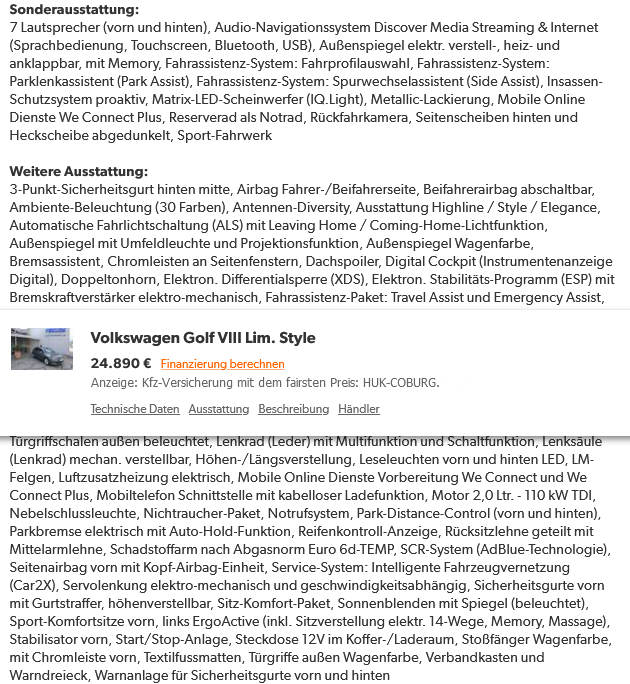 **Sonderausstattung:**
7 Lautsprecher (vorn und hinten), Audio-Navigationssystem Discover Media Streaming & Internet (Sprachbedienung, Touchscreen, Bluetooth, USB), Außenspiegel elektr. verstell-, heiz- und anklappbar, mit Memory, Fahrassistenz-System: Fahrprofilauswahl, Fahrassistenz-System: Parklenkassistent (Park Assist), Fahrassistenz-System: Spurwechselassistent (Side Assist), Insassen-Schutzsystem proaktiv, Matrix-LED-Scheinwerfer (IQ.Light), Metallic-Lackierung, Mobile Online Dienste We Connect Plus, Reserverad als Notrad, Rückfahrkamera, Seitenscheiben hinten und Heckscheibe abgedunkelt, Sport-Fahrwerk

**Weitere Ausstattung:**
3-Punkt-Sicherheitsgurt hinten mitte, Airbag Fahrer-/Beifahrerseite, Beifahrerairbag abschaltbar, Ambiente-Beleuchtung (30 Farben), Antennen-Diversity, Ausstattung Highline / Style / Elegance, Automatische Fahrlichtschaltung (ALS) mit Leaving Home / Coming-Home-Lichtfunktion, Außenspiegel mit Umfeldleuchte und Projektionsfunktion, Außenspiegel Wagenfarbe, Bremsassistent, Chromleisten an Seitenfenstern, Dachspoiler, Digital Cockpit (Instrumentenanzeige Digital), Doppeltonhorn, Elektron. Differentialsperre (XDS), Elektron. Stabilitäts-Programm (ESP) mit Bremskraftverstärker elektro-mechanisch, Fahrassistenz-Paket: Travel Assist und Emergency Assist,

Volkswagen Golf VIII Lim. Style
24.890 € Finanzierung berechnen
Anzeige: Kfz-Versicherung mit dem fairsten Preis: HUK-COBURG.
Technische Daten Ausstattung Beschreibung Händler

Türgriffschalen außen beleuchtet, Lenkrad (Leder) mit Multifunktion und Schaltfunktion, Lenksäule (Lenkrad) mechan. verstellbar, Höhen-/Längsverstellung, Leseleuchten vorn und hinten LED, LM-Felgen, Luftzusatzheizung elektrisch, Mobile Online Dienste Vorbereitung We Connect und We Connect Plus, Mobiltelefon Schnittstelle mit kabelloser Ladefunktion, Motor 2,0 Ltr. - 110 kW TDI, Nebelschlussleuchte, Nichtraucher-Paket, Notrufsystem, Park-Distance-Control (vorn und hinten), Parkbremse elektrisch mit Auto-Hold-Funktion, Reifenkontroll-Anzeige, Rücksitzlehne geteilt mit Mittelarmlehne, Schadstoffarm nach Abgasnorm Euro 6d-TEMP, SCR-System (AdBlue-Technologie), Seitenairbag vorn mit Kopf-Airbag-Einheit, Service-System: Intelligente Fahrzeugvernetzung (Car2X), Servolenkung elektro-mechanisch und geschwindigkeitsabhängig, Sicherheitsgurte vorn mit Gurtstraffer, höhenverstellbar, Sitz-Komfort-Paket, Sonnenblenden mit Spiegel (beleuchtet), Sport-Komfortsitze vorn, links ErgoActive (inkl. Sitzverstellung elektr. 14-Wege, Memory, Massage), Stabilisator vorn, Start/Stop-Anlage, Steckdose 12V im Koffer-/Laderaum, Stoßfänger Wagenfarbe, mit Chromleiste vorn, Textilfussmatten, Türgriffe außen Wagenfarbe, Verbandkasten und Warndreieck, Warnanlage für Sicherheitsgurte vorn und hinten